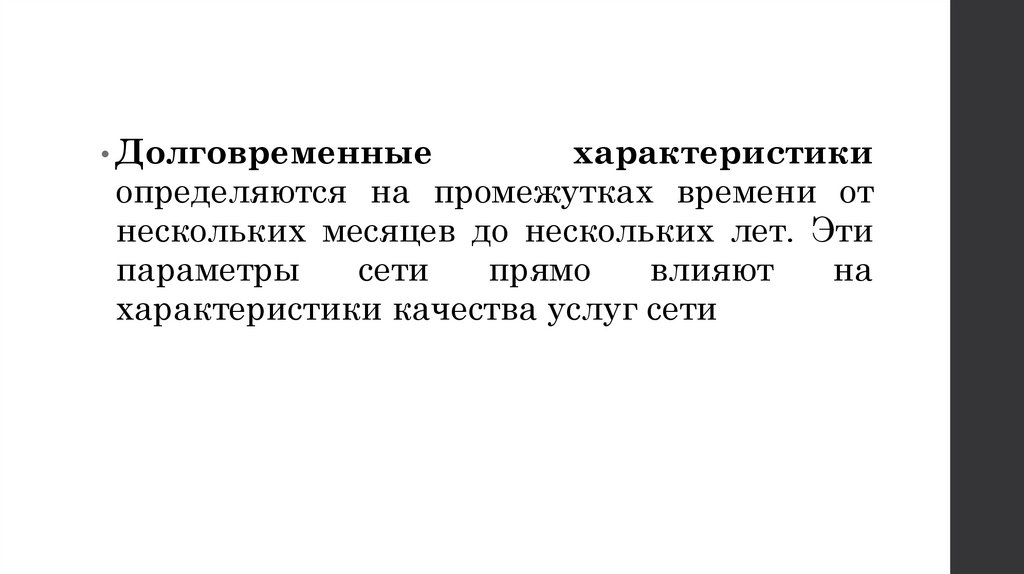 • Долговременные характеристики определяются на промежутках времени от нескольких месяцев до нескольких лет. Эти параметры сети прямо влияют на характеристики качества услуг сети